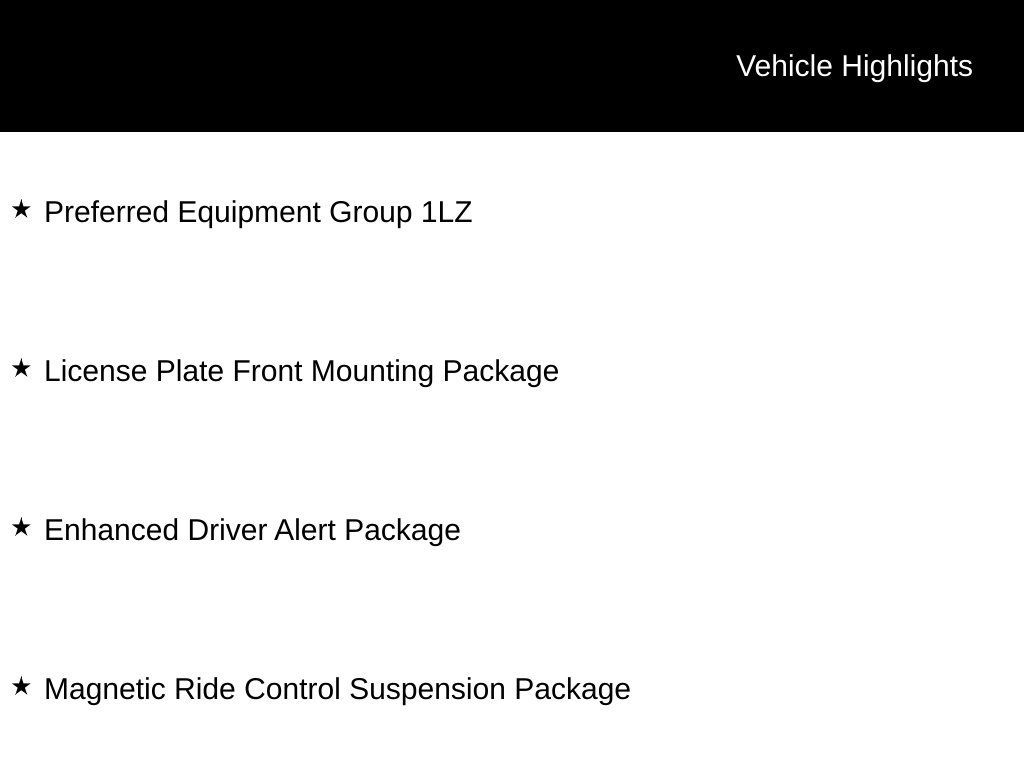 Vehicle Highlights

★ Preferred Equipment Group 1LZ

★ License Plate Front Mounting Package

★ Enhanced Driver Alert Package

★ Magnetic Ride Control Suspension Package